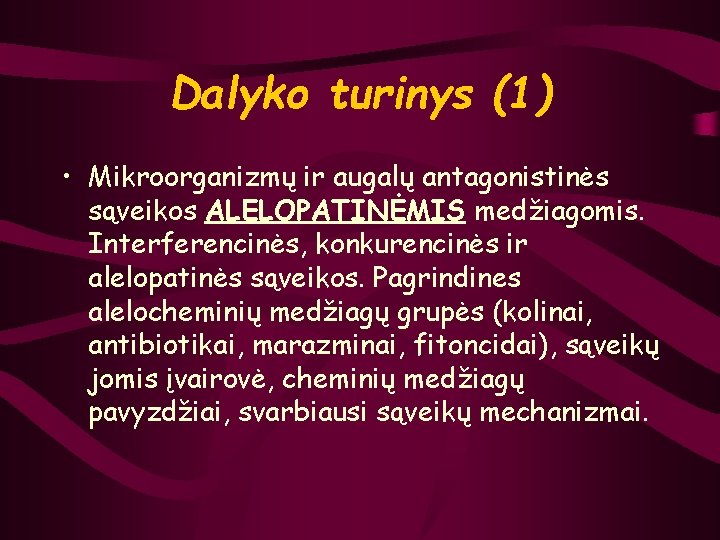 Dalyko turinys (1)

• Mikroorganizmų ir augalų antagonistinės sąveikos ALELOPATINĖMIS medžiagomis. Interferencinės, konkurencinės ir alelopatinės sąveikos. Pagrindines alelocheminių medžiagų grupės (kolinai, antibiotikai, marazminai, fitoncidai), sąveikų jomis įvairovė, cheminių medžiagų pavyzdžiai, svarbiausi sąveikų mechanizmai.